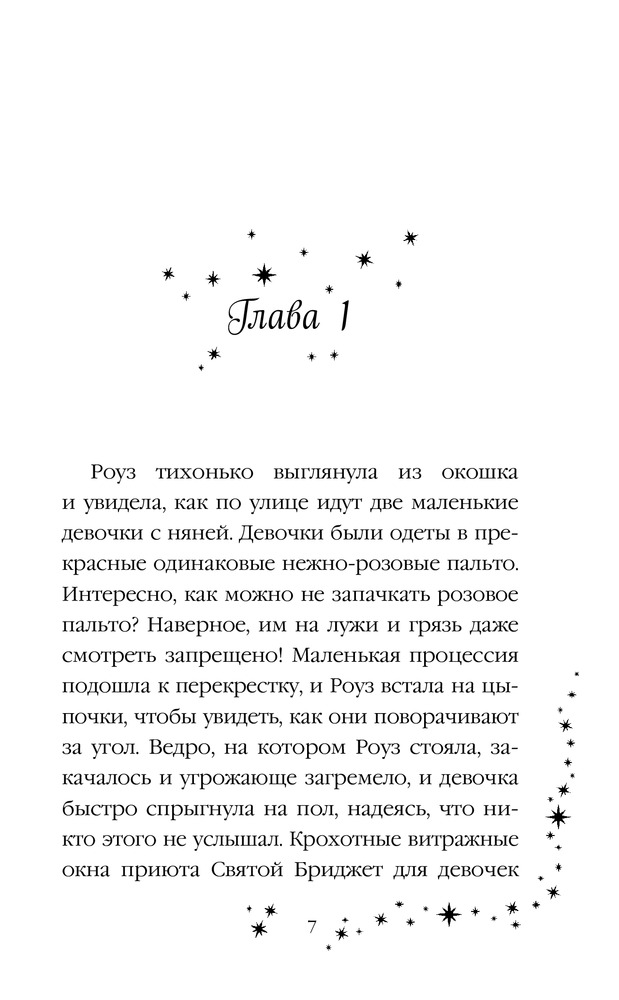 Глава 1

Роуз тихонько выглянула из окошка и увидела, как по улице идут две маленькие девочки с няней. Девочки были одеты в прекрасные одинаковые нежно-розовые пальто. Интересно, как можно не запачкать розовое пальто? Наверное, им на лужи и грязь даже смотреть запрещено! Маленькая процессия подошла к перекрестку, и Роуз встала на цыпочки, чтобы увидеть, как они поворачивают за угол. Ведро, на котором Роуз стояла, закачалось и угрожающе загремело, и девочка быстро спрыгнула на пол, надеясь, что никто этого не услышал. Крохотные витражные окна приюта Святой Бриджет для девочек

7